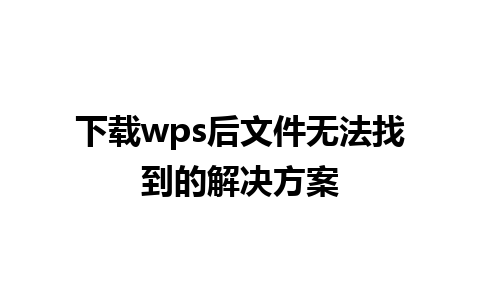 下载wps后文件无法找到的解决方案